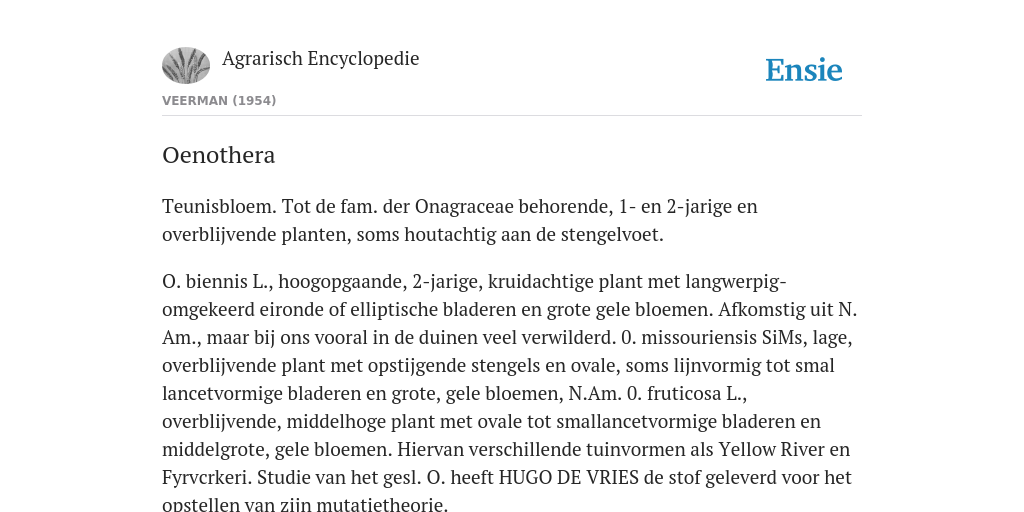 Agrarisch Encyclopedie

Ensie

VEERMAN (1954)

Oenothera

Teunisbloem. Tot de fam. der Onagraceae behorende, 1- en 2-jarige en overblijvende planten, soms houtachtig aan de stengelvoet.

O. biennis L., hoogopgaande, 2-jarige, kruidachtige plant met langwerpig-omgekeerd eironde of elliptische bladeren en grote gele bloemen. Afkomstig uit N. Am., maar bij ons vooral in de duinen veel verwilderd. 0. missouriensis SiMs, lage, overblijvende plant met opstijgende stengels en ovale, soms lijnvormig tot smal lancetvormige bladeren en grote, gele bloemen, N.Am. 0. fruticosa L., overblijvende, middelhoge plant met ovale tot smallancetvormige bladeren en middelgrote, gele bloemen. Hiervan verschillende tuinvormen als Yellow River en Fyrvcrkeri. Studie van het gesl. O. heeft HUGO DE VRIES de stof geleverd voor het opstellen van zijn mutatietheorie.